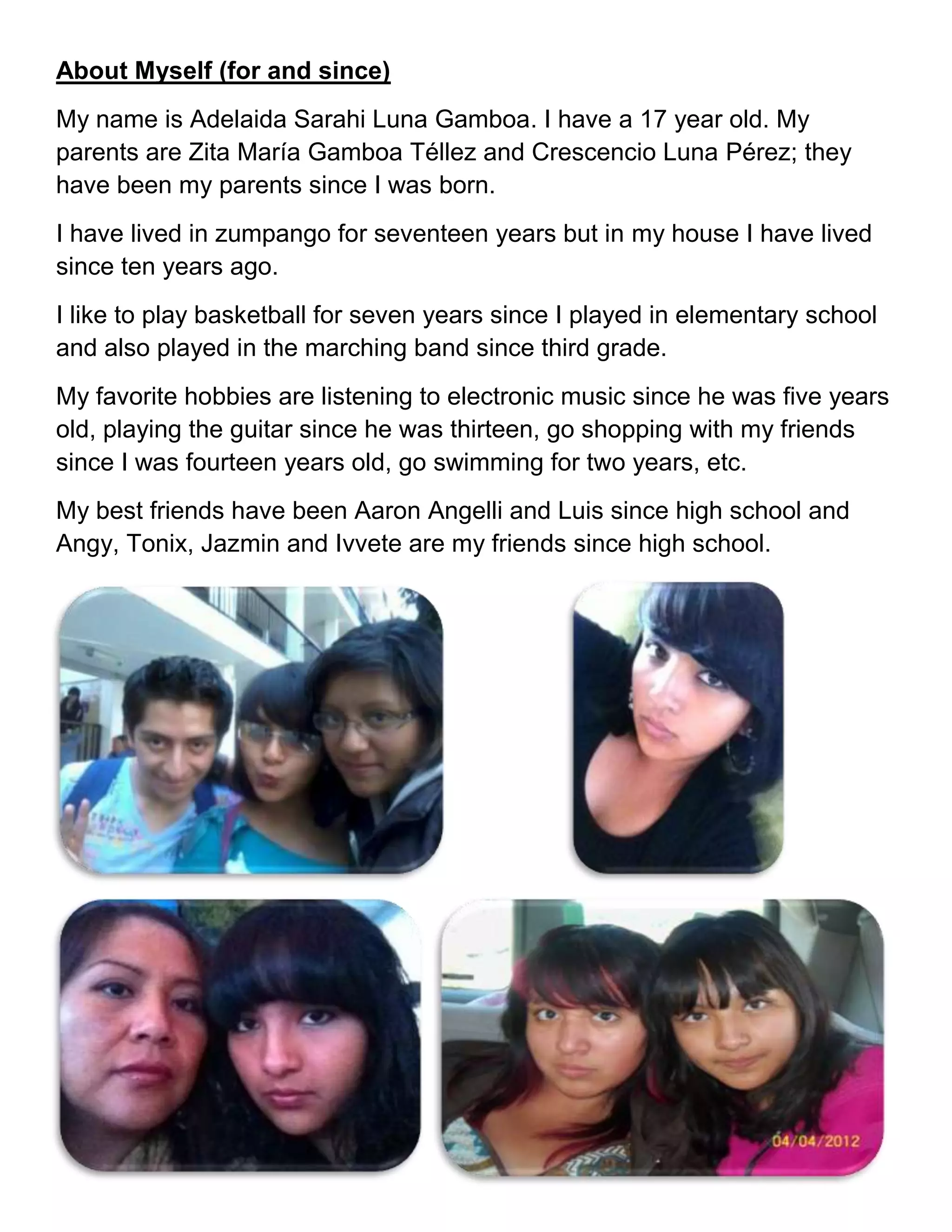 About Myself (for and since)

My name is Adelaida Sarahi Luna Gamboa. I have a 17 year old. My parents are Zita María Gamboa Téllez and Crescencio Luna Pérez; they have been my parents since I was born.

I have lived in zumpango for seventeen years but in my house I have lived since ten years ago.

I like to play basketball for seven years since I played in elementary school and also played in the marching band since third grade.

My favorite hobbies are listening to electronic music since he was five years old, playing the guitar since he was thirteen, go shopping with my friends since I was fourteen years old, go swimming for two years, etc.

My best friends have been Aaron Angelli and Luis since high school and Angy, Tonix, Jazmin and Ivvete are my friends since high school.

04/04/2012